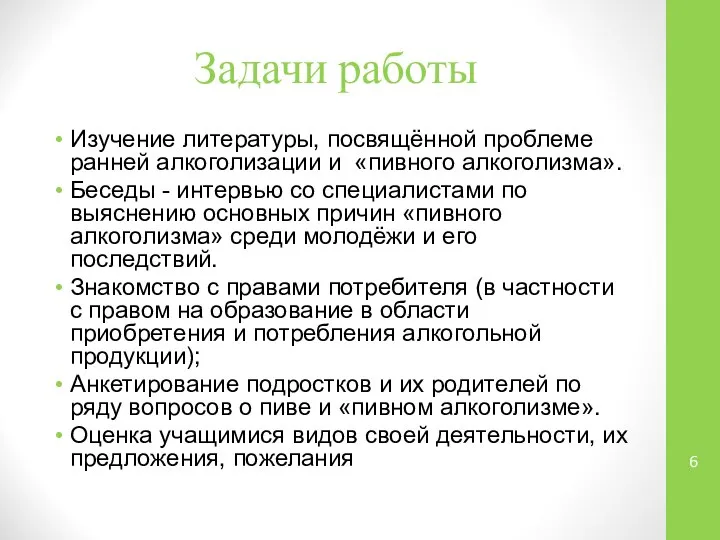 Задачи работы

• Изучение литературы, посвящённой проблеме ранней алкоголизации и «пивного алкоголизма».
• Беседы - интервью со специалистами по выяснению основных причин «пивного алкоголизма» среди молодёжи и его последствий.
• Знакомство с правами потребителя (в частности с правом на образование в области приобретения и потребления алкогольной продукции);
• Анкетирование подростков и их родителей по ряду вопросов о пиве и «пивном алкоголизме».
• Оценка учащимися видов своей деятельности, их предложения, пожелания

6